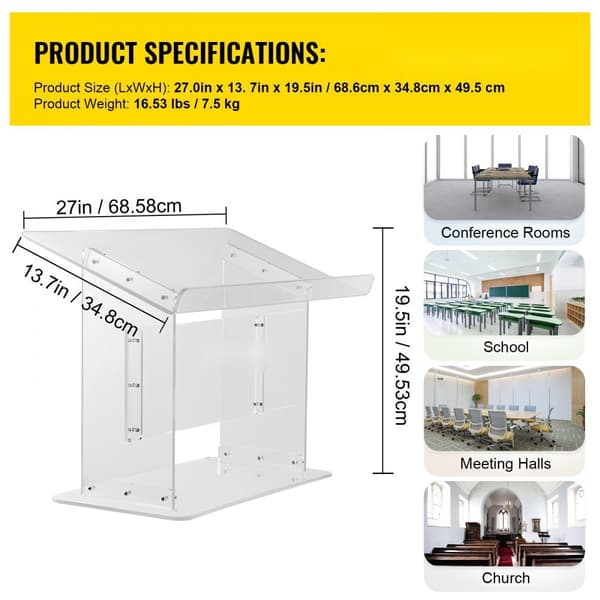 PRODUCT SPECIFICATIONS:

Product Size (LxWxH): 27.0in x 13. 7in x 19.5in / 68.6cm x 34.8cm x 49.5 cm
Product Weight: 16.53 lbs / 7.5 kg

27in / 68.58cm

13.7in / 34.8cm

19.5in / 49.53cm

Conference Rooms

School

Meeting Halls

Church